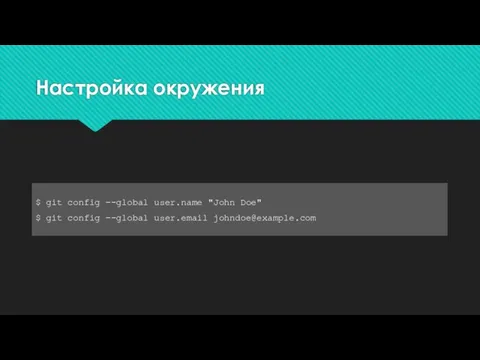 Настройка окружения

$ git config --global user.name "John Doe"
$ git config --global user.email johndoe@example.com